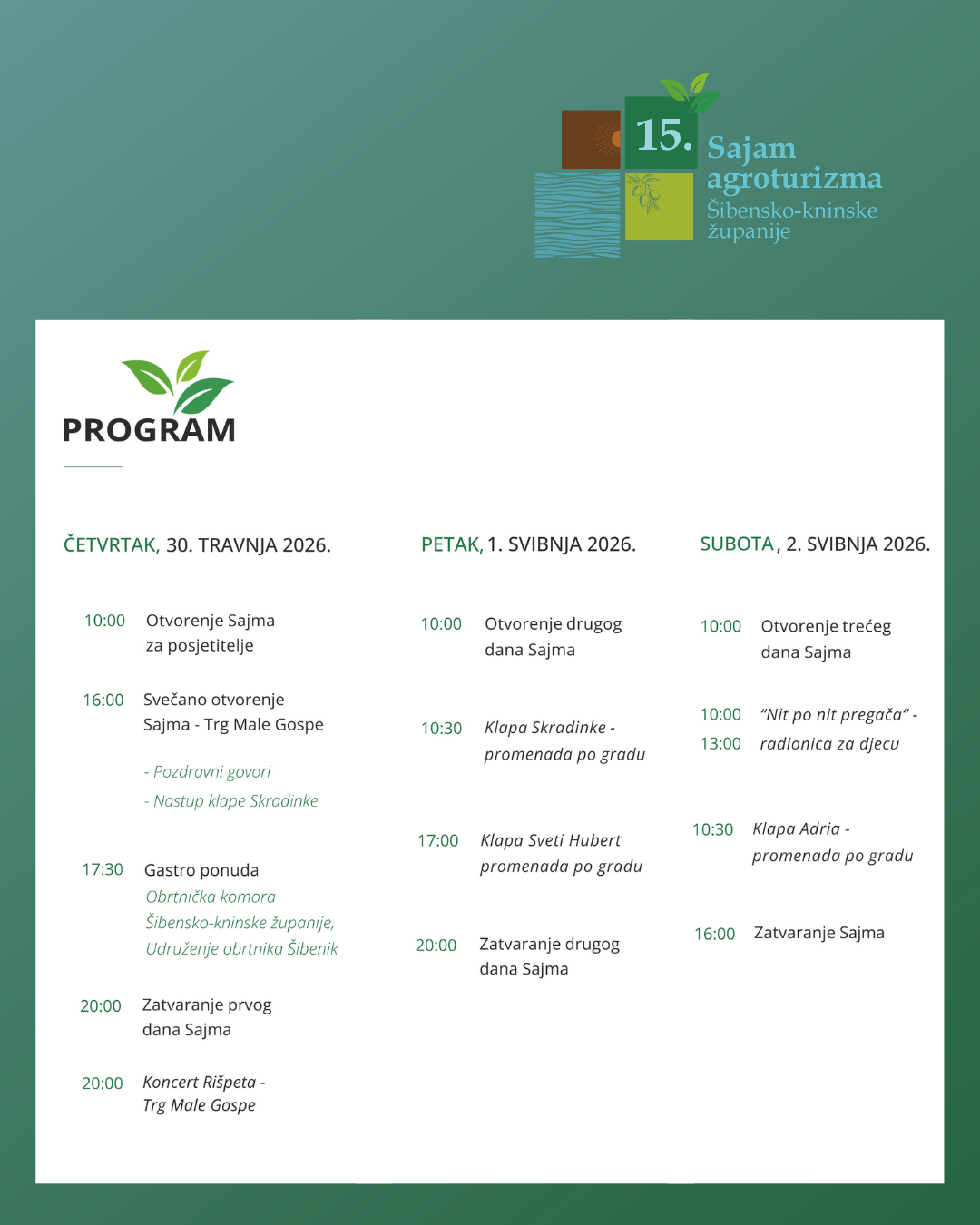 15. Sajam agroturizma Šibensko-kninske županije

PROGRAM

ČETVRTAK, 30. TRAVNJA 2026.

10:00 Otvorenje Sajma za posjetitelje

16:00 Svečano otvorenje Sajma - Trg Male Gospe

- Pozdravni govori
- Nastup klape Skradinke

17:30 Gastro ponuda
Obrtnička komora Šibensko-kninske županije, Udruženje obrtnika Šibenik

20:00 Zatvaranje prvog dana Sajma

20:00 Koncert Rišpeta - Trg Male Gospe

PETAK, 1. SVIBNJA 2026.

10:00 Otvorenje drugog dana Sajma

10:30 Klapa Skradinke - promenada po gradu

17:00 Klapa Sveti Hubert promenada po gradu

20:00 Zatvaranje drugog dana Sajma

SUBOTA, 2. SVIBNJA 2026.

10:00 Otvorenje trećeg dana Sajma

10:00 13:00 "Nit po nit pregača" - radionica za djecu

10:30 Klapa Adria - promenada po gradu

16:00 Zatvaranje Sajma